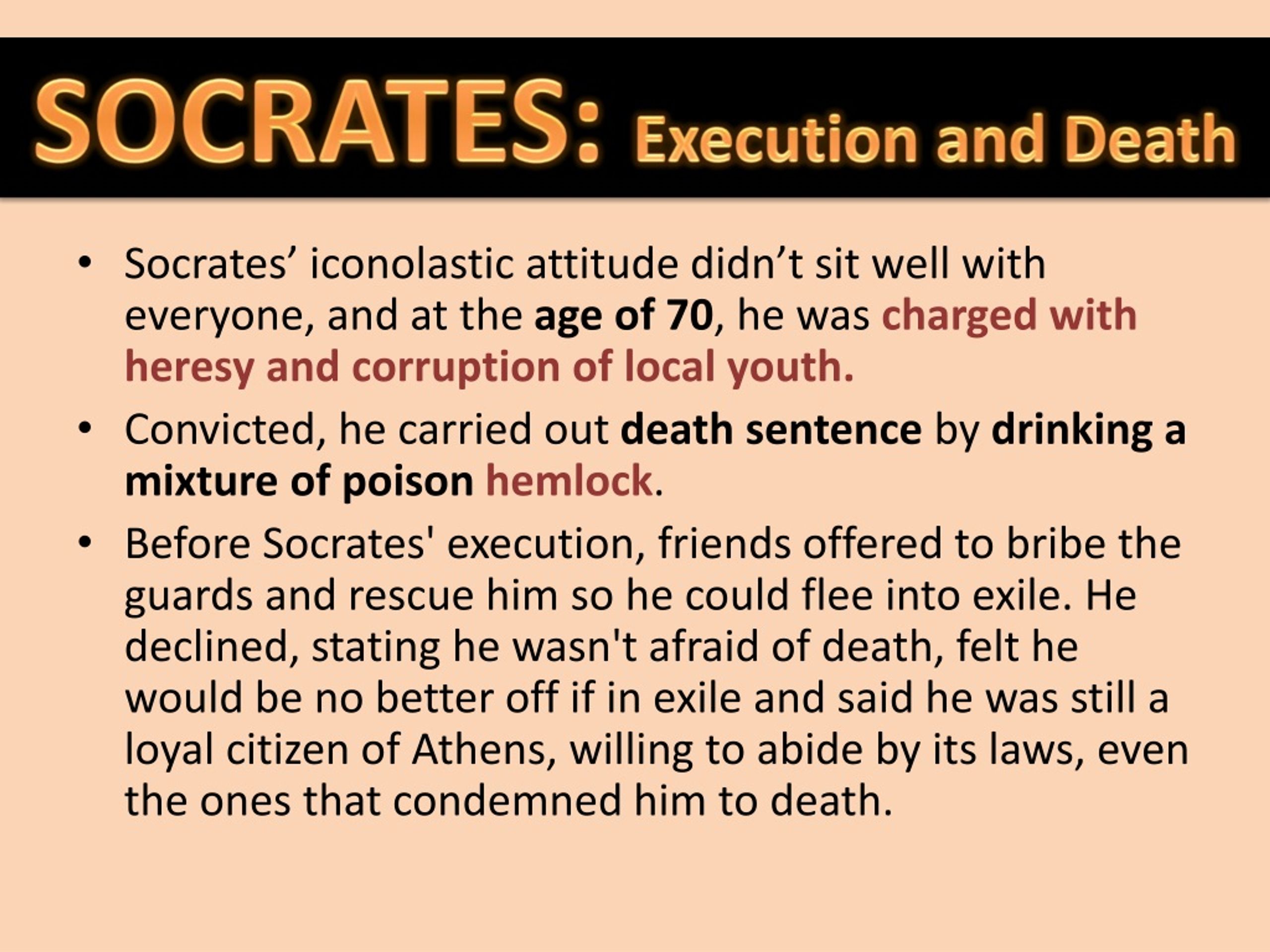 SOCRATES: Execution and Death

• Socrates' iconolastic attitude didn't sit well with everyone, and at the age of 70, he was charged with heresy and corruption of local youth.

• Convicted, he carried out death sentence by drinking a mixture of poison hemlock.

• Before Socrates' execution, friends offered to bribe the guards and rescue him so he could flee into exile. He declined, stating he wasn't afraid of death, felt he would be no better off if in exile and said he was still a loyal citizen of Athens, willing to abide by its laws, even the ones that condemned him to death.